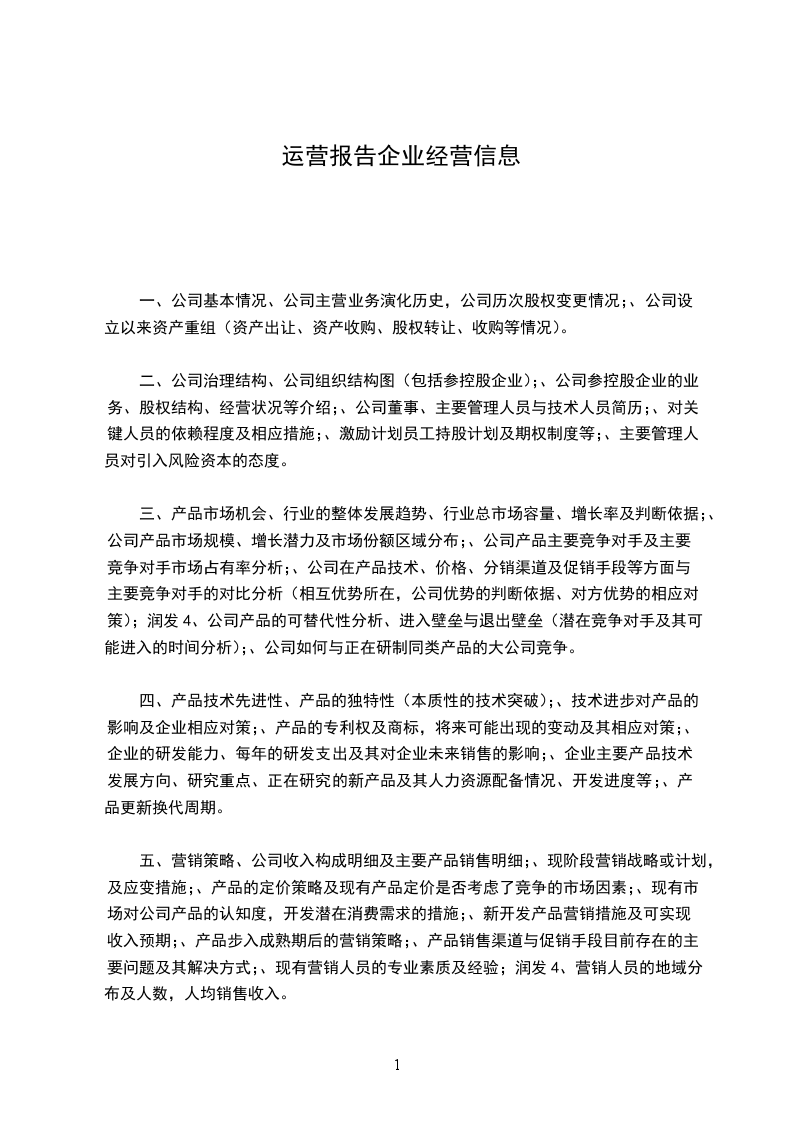 运营报告企业经营信息

一、公司基本情况、公司主营业务演化历史，公司历次股权变更情况；、公司设立以来资产重组（资产出让、资产收购、股权转让、收购等情况)。

二、公司治理结构、公司组织结构图（包括参控股企业)；、公司参控股企业的业务、股权结构、经营状况等介绍；、公司董事、主要管理人员与技术人员简历；、对关键人员的依赖程度及相应措施；、激励计划员工持股计划及期权制度等；、主要管理人员对引入风险资本的态度。

三、产品市场机会、行业的整体发展趋势、行业总市场容量、增长率及判断依据；、公司产品市场规模、增长潜力及市场份额区域分布；、公司产品主要竞争对手及主要竞争对手市场占有率分析；、公司在产品技术、价格、分销渠道及促销手段等方面与主要竞争对手的对比分析（相互优势所在，公司优势的判断依据、对方优势的相应对策)；润发 4、公司产品的可替代性分析、进入壁垒与退出壁垒（潜在竞争对手及其可能进入的时间分析)；、公司如何与正在研制同类产品的大公司竞争。

四、产品技术先进性、产品的独特性（本质性的技术突破)；、技术进步对产品的影响及企业相应对策；、产品的专利权及商标，将来可能出现的变动及其相应对策；、企业的研发能力、每年的研发支出及其对企业未来销售的影响；、企业主要产品技术发展方向、研究重点、正在研究的新产品及其人力资源配备情况、开发进度等；、产品更新换代周期。

五、营销策略、公司收入构成明细及主要产品销售明细；、现阶段营销战略或计划，及应变措施；、产品的定价策略及现有产品定价是否考虑了竞争的市场因素；、现有市场对公司产品的认知度，开发潜在消费需求的措施；、新开发产品营销措施及可实现收入预期；、产品步入成熟期后的营销策略；、产品销售渠道与促销手段目前存在的主要问题及其解决方式；、现有营销人员的专业素质及经验；润发 4、营销人员的地域分布及人数，人均销售收入。

1